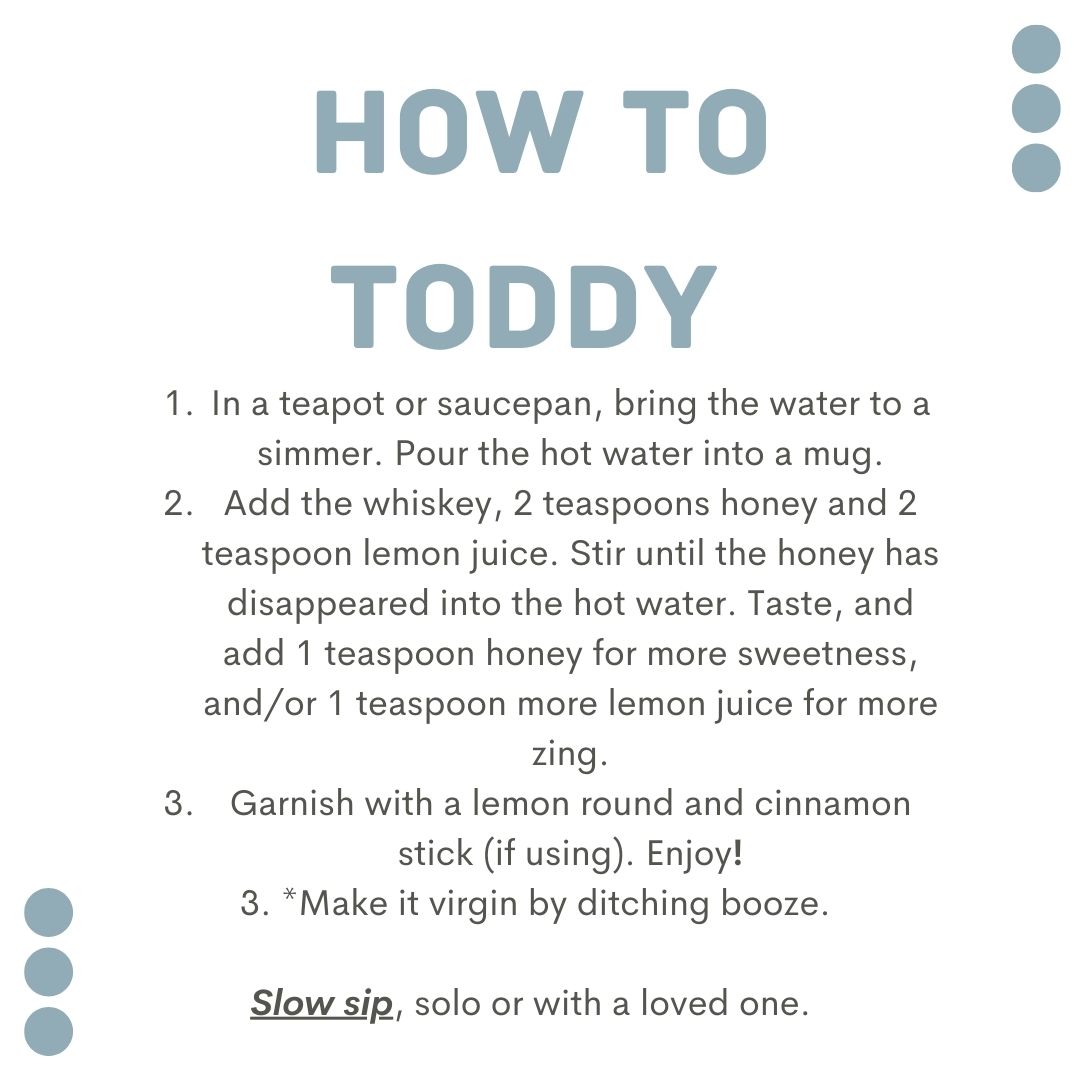 HOW TO TODDY

1. In a teapot or saucepan, bring the water to a simmer. Pour the hot water into a mug.
2. Add the whiskey, 2 teaspoons honey and 2 teaspoon lemon juice. Stir until the honey has disappeared into the hot water. Taste, and add 1 teaspoon honey for more sweetness, and/or 1 teaspoon more lemon juice for more zing.
3. Garnish with a lemon round and cinnamon stick (if using). Enjoy!
3. *Make it virgin by ditching booze.

Slow sip, solo or with a loved one.